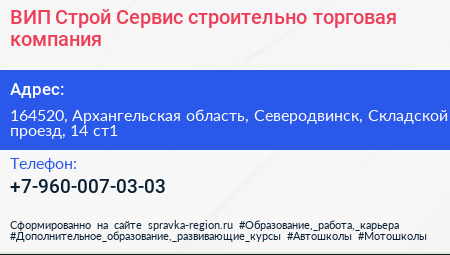 ВИП Строй Сервис строительно торговая компания

Адрес:

164520, Архангельская область, Северодвинск, Складской проезд, 14 ст1

Телефон:

+7-960-007-03-03

Сформированно на сайте spravka-region.ru #Образование,_работа,_карьера #Дополнительное_образование,_развивающие_курсы #Автошколы #Мотошколы